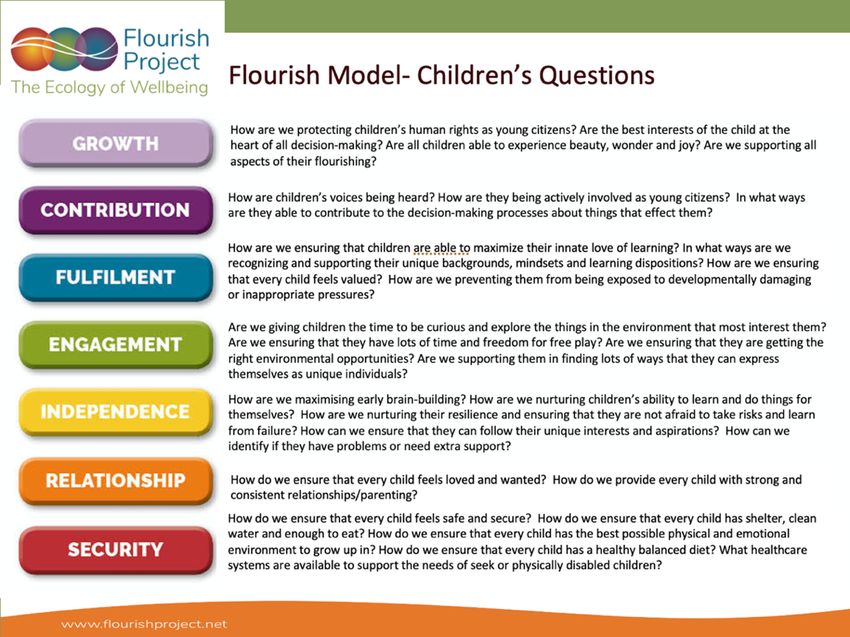 Flourish Project
The Ecology of Wellbeing

Flourish Model- Children's Questions

GROWTH

How are we protecting children's human rights as young citizens? Are the best interests of the child at the heart of all decision-making? Are all children able to experience beauty, wonder and joy? Are we supporting all aspects of their flourishing?

CONTRIBUTION

How are children's voices being heard? How are they being actively involved as young citizens? In what ways are they able to contribute to the decision-making processes about things that effect them?

FULFILMENT

How are we ensuring that children are able to maximize their innate love of learning? In what ways are we recognizing and supporting their unique backgrounds, mindsets and learning dispositions? How are we ensuring that every child feels valued? How are we preventing them from being exposed to developmentally damaging or inappropriate pressures?

ENGAGEMENT

Are we giving children the time to be curious and explore the things in the environment that most interest them? Are we ensuring that they have lots of time and freedom for free play? Are we ensuring that they are getting the right environmental opportunities? Are we supporting them in finding lots of ways that they can express themselves as unique individuals?

INDEPENDENCE

How are we maximising early brain-building? How are we nurturing children's ability to learn and do things for themselves? How are we nurturing their resilience and ensuring that they are not afraid to take risks and learn from failure? How can we ensure that they can follow their unique interests and aspirations? How can we identify if they have problems or need extra support?

RELATIONSHIP

How do we ensure that every child feels loved and wanted? How do we provide every child with strong and consistent relationships/parenting?

SECURITY

How do we ensure that every child feels safe and secure? How do we ensure that every child has shelter, clean water and enough to eat? How do we ensure that every child has the best possible physical and emotional environment to grow up in? How do we ensure that every child has a healthy balanced diet? What healthcare systems are available to support the needs of seek or physically disabled children?

www.flourishproject.net